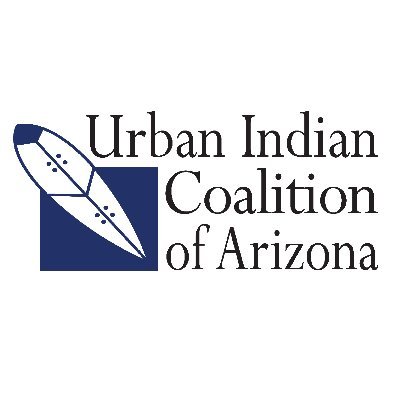 Urban Indian
Coalition
of Arizona